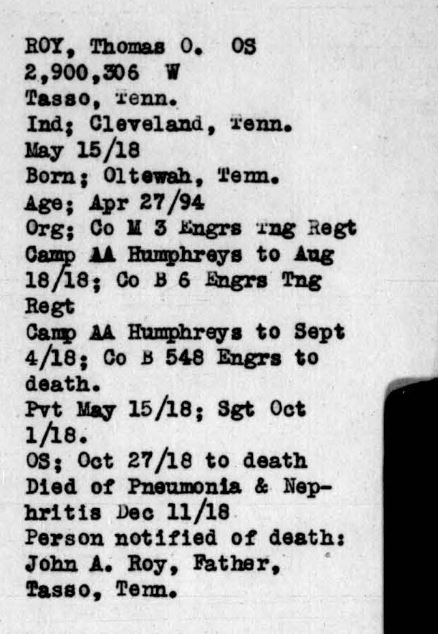 ROY, Thomas O. OS
2,900,306 W
Tasso, Tenn.
Ind; Cleveland, Tenn.
May 15/18
Born; Oltewah, Tenn.
Age; Apr 27/94
Org; Co M 3 Engrs Tng Regt
Camp AA Humphreys to Aug 18/18; Co B 6 Engrs Tng Regt
Camp AA Humphreys to Sept 4/18; Co B 548 Engrs to death.
Pvt May 15/18; Sgt Oct 1/18.
OS; Oct 27/18 to death
Died of Pneumonia & Nephritis Dec 11/18
Person notified of death:
John A. Roy, Father,
Tasso, Tenn.